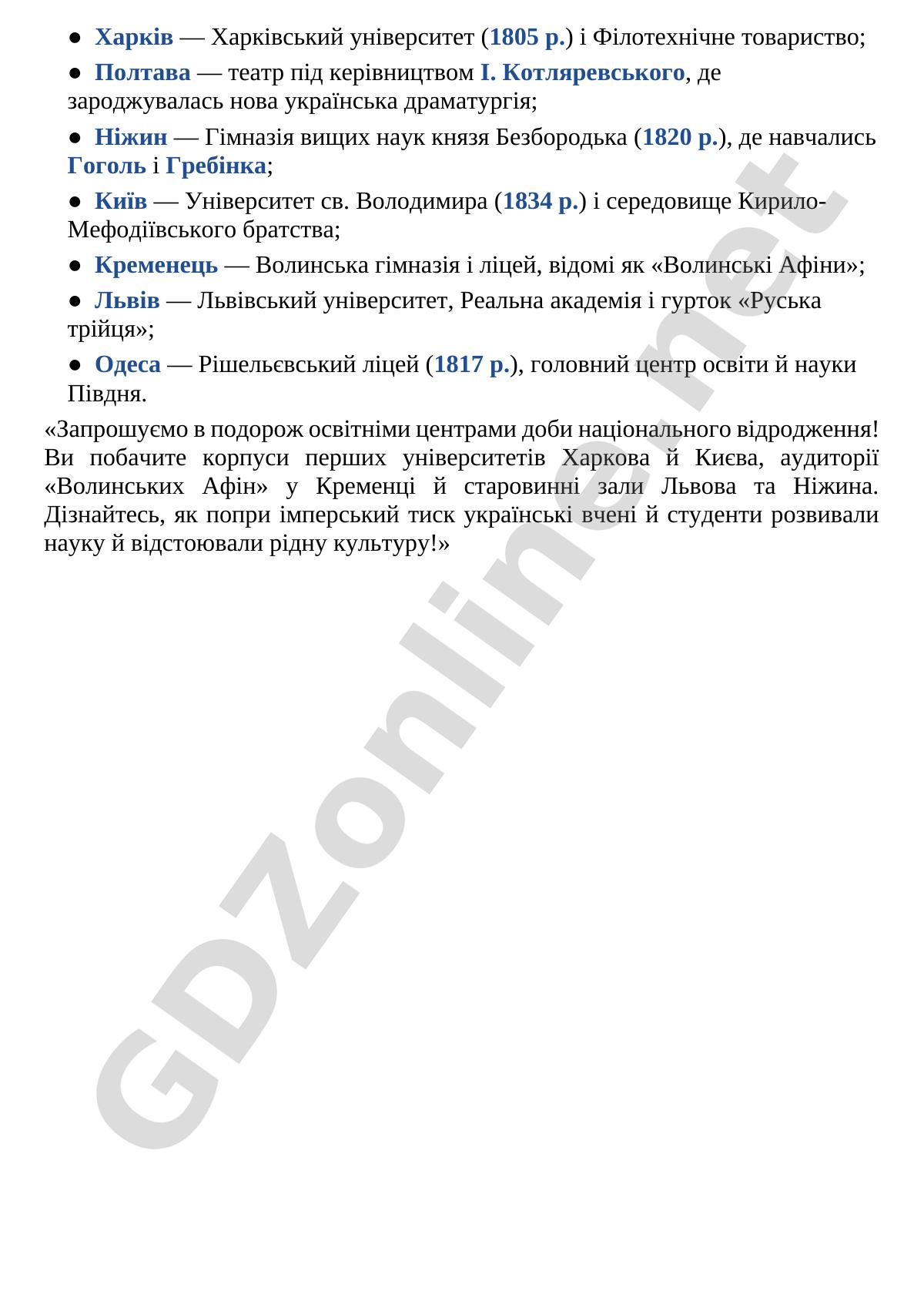 • Харків — Харківський університет (1805 р.) і Філотехнічне товариство;

• Полтава — театр під керівництвом І. Котляревського, де зароджувалась нова українська драматургія;

• Ніжин — Гімназія вищих наук князя Безбородька (1820 р.), де навчались Гоголь і Гребінка;

• Київ — Університет св. Володимира (1834 р.) і середовище Кирило-Мефодіївського братства;

• Кременець — Волинська гімназія і ліцей, відомі як «Волинські Афіни»;

• Львів — Львівський університет, Реальна академія і гурток «Руська трійця»;

• Одеса — Рішельєвський ліцей (1817 р.), головний центр освіти й науки Півдня.

«Запрошуємо в подорож освітніми центрами доби національного відродження! Ви побачите корпуси перших університетів Харкова й Києва, аудиторії «Волинських Афін» у Кременці й старовинні зали Львова та Ніжина. Дізнайтесь, як попри імперський тиск українські вчені й студенти розвивали науку й відстоювали рідну культуру!»

GDZonline.net